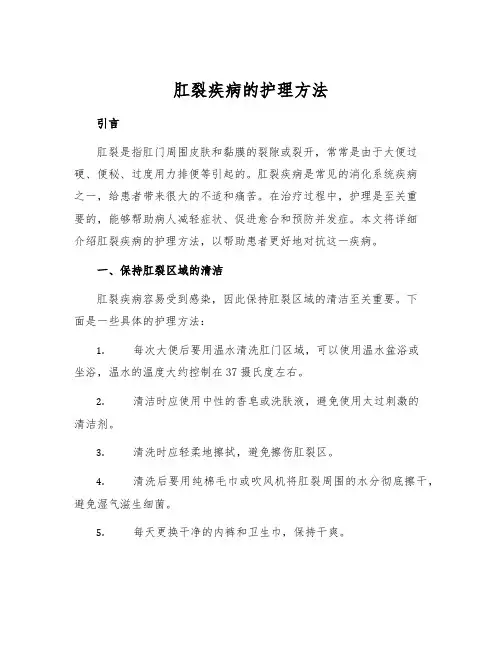 肛裂疾病的护理方法

引言

肛裂是指肛门周围皮肤和黏膜的裂隙或裂开，常常是由于大便过硬、便秘、过度用力排便等引起的。肛裂疾病是常见的消化系统疾病之一，给患者带来很大的不适和痛苦。在治疗过程中，护理是至关重要的，能够帮助病人减轻症状、促进愈合和预防并发症。本文将详细介绍肛裂疾病的护理方法，以帮助患者更好地对抗这一疾病。

一、保持肛裂区域的清洁

肛裂疾病容易受到感染，因此保持肛裂区域的清洁至关重要。下面是一些具体的护理方法：

1. 每次大便后要用温水清洗肛门区域，可以使用温水盆浴或坐浴，温水的温度大约控制在37摄氏度左右。

2. 清洁时应使用中性的香皂或洗肤液，避免使用太过刺激的清洁剂。

3. 清洗时应轻柔地擦拭，避免擦伤肛裂区。

4. 清洗后要用纯棉毛巾或吹风机将肛裂周围的水分彻底擦干，避免湿气滋生细菌。

5. 每天更换干净的内裤和卫生巾，保持干爽。